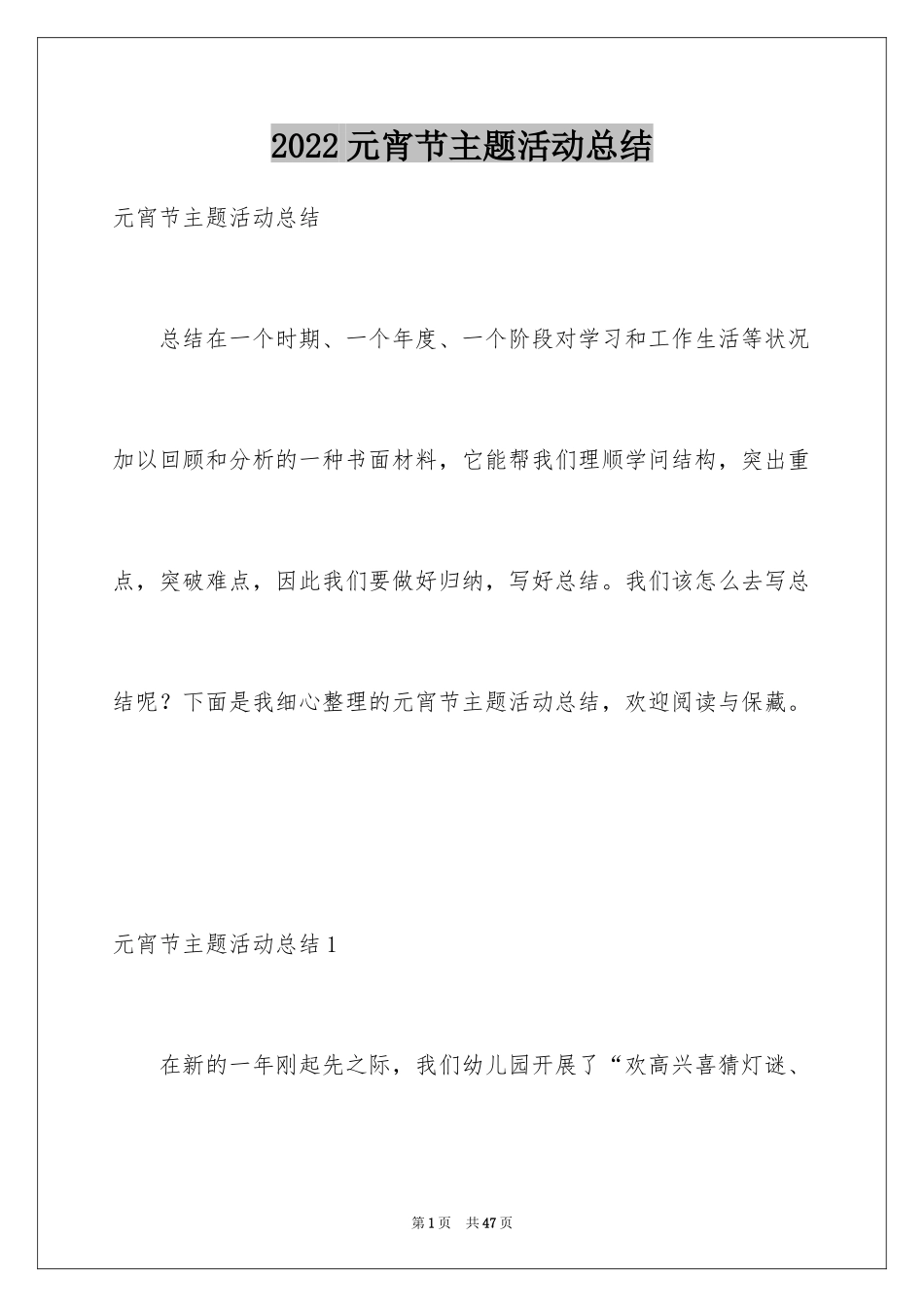 2022 元宵节主题活动总结

元宵节主题活动总结

总结在一个时期、一个年度、一个阶段对学习和工作生活等状况加以回顾和分析的一种书面材料，它能帮我们理顺学问结构，突出重点，突破难点，因此我们要做好归纳，写好总结。我们该怎么去写总结呢？下面是我细心整理的元宵节主题活动总结，欢迎阅读与保藏。

元宵节主题活动总结 1

在新的一年刚起先之际，我们幼儿园开展了“欢高兴喜猜灯谜、

第 1 页　共 47 页